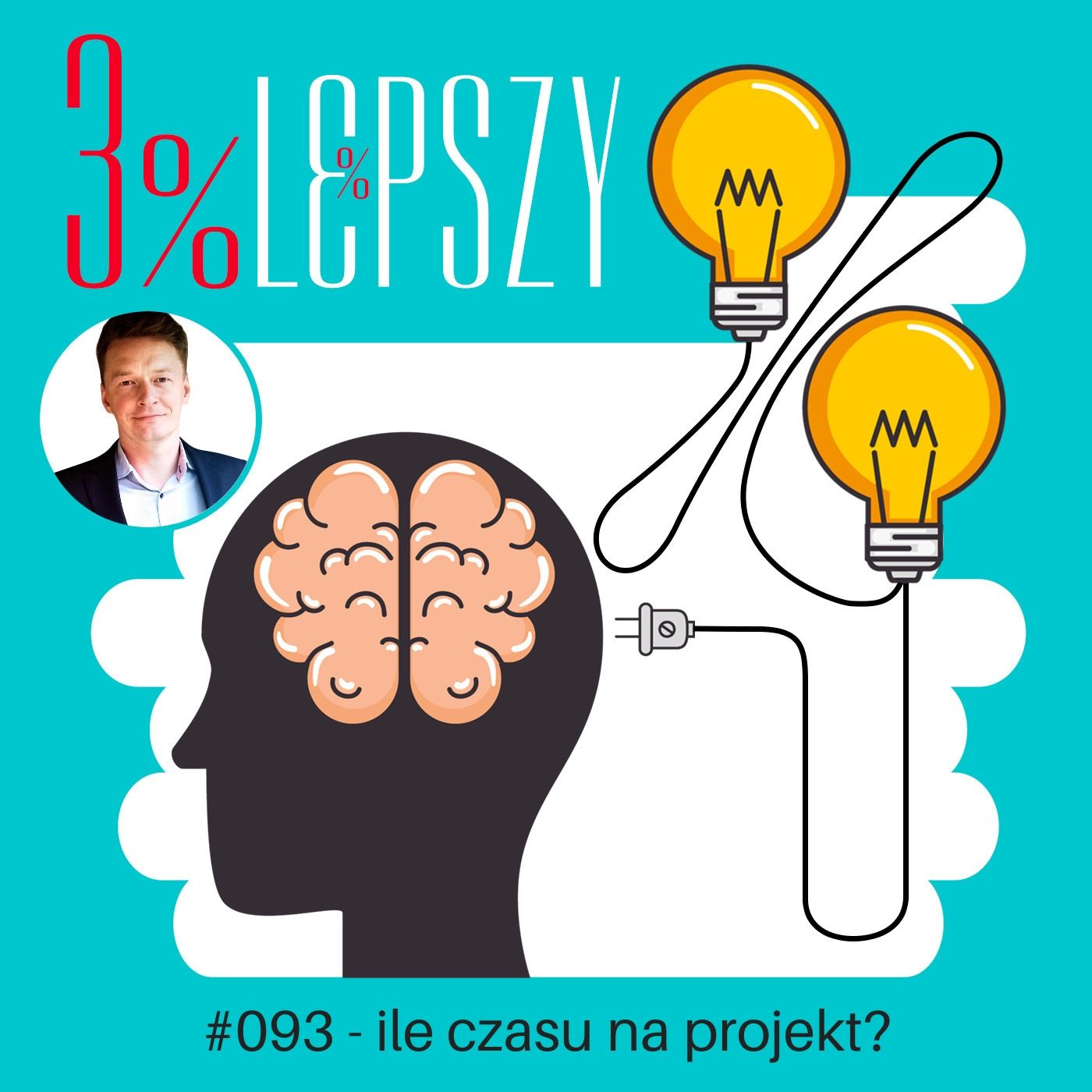 3% LEPSZY

#093 - ile czasu na projekt?